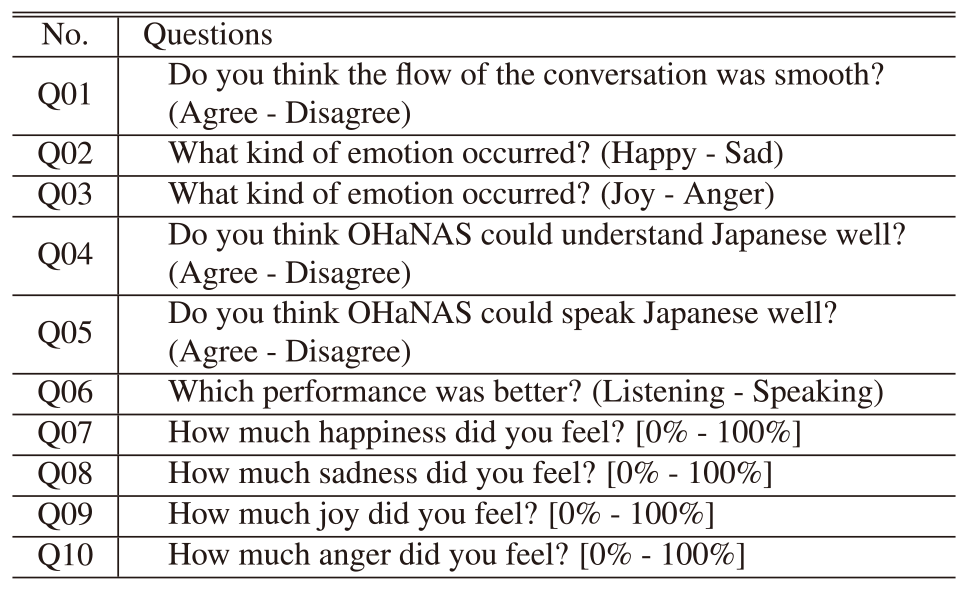 | No. | Questions |
|---|---|
| Q01 | Do you think the flow of the conversation was smooth? (Agree - Disagree) |
| Q02 | What kind of emotion occurred? (Happy - Sad) |
| Q03 | What kind of emotion occurred? (Joy - Anger) |
| Q04 | Do you think OHaNAS could understand Japanese well? (Agree - Disagree) |
| Q05 | Do you think OHaNAS could speak Japanese well? (Agree - Disagree) |
| Q06 | Which performance was better? (Listening - Speaking) |
| Q07 | How much happiness did you feel? [0% - 100%] |
| Q08 | How much sadness did you feel? [0% - 100%] |
| Q09 | How much joy did you feel? [0% - 100%] |
| Q10 | How much anger did you feel? [0% - 100%] |